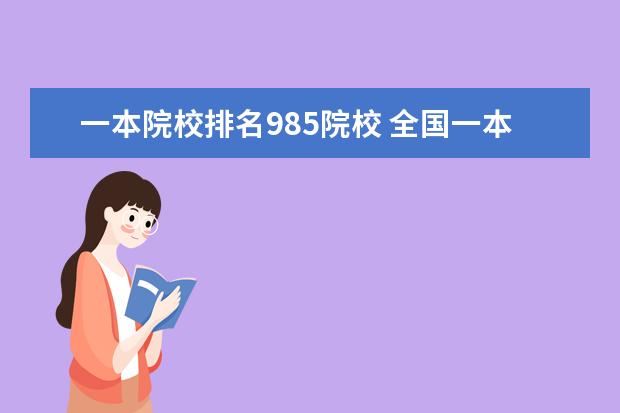 一本院校排名985院校 全国一本